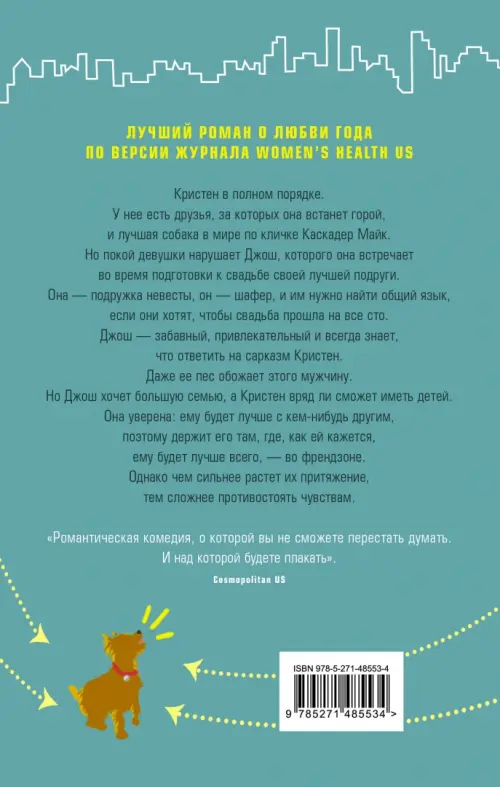 ЛУЧШИЙ РОМАН О ЛЮБВИ ГОДА
ПО ВЕРСИИ ЖУРНАЛА WOMEN'S HEALTH US

Кристен в полном порядке.
У нее есть друзья, за которых она встанет горой, и лучшая собака в мире по кличке Каскадер Майк.
Но покой девушки нарушает Джош, которого она встречает во время подготовки к свадьбе своей лучшей подруги.
Она — подружка невесты, он — шафер, и им нужно найти общий язык, если они хотят, чтобы свадьба прошла на все сто.
Джош — забавный, привлекательный и всегда знает, что ответить на сарказм Кристен.
Даже ее пес обожает этого мужчину.
Но Джош хочет большую семью, а Кристен вряд ли сможет иметь детей.
Она уверена: ему будет лучше с кем-нибудь другим, поэтому держит его там, где, как ей кажется, ему будет лучше всего, — во френдзоне.
Однако чем сильнее растет их притяжение, тем сложнее противостоять чувствам.

«Романтическая комедия, о которой вы не сможете перестать думать. И над которой будете плакать».
Cosmopolitan US

ISBN 978-5-271-48553-4
9 785271 485534 >